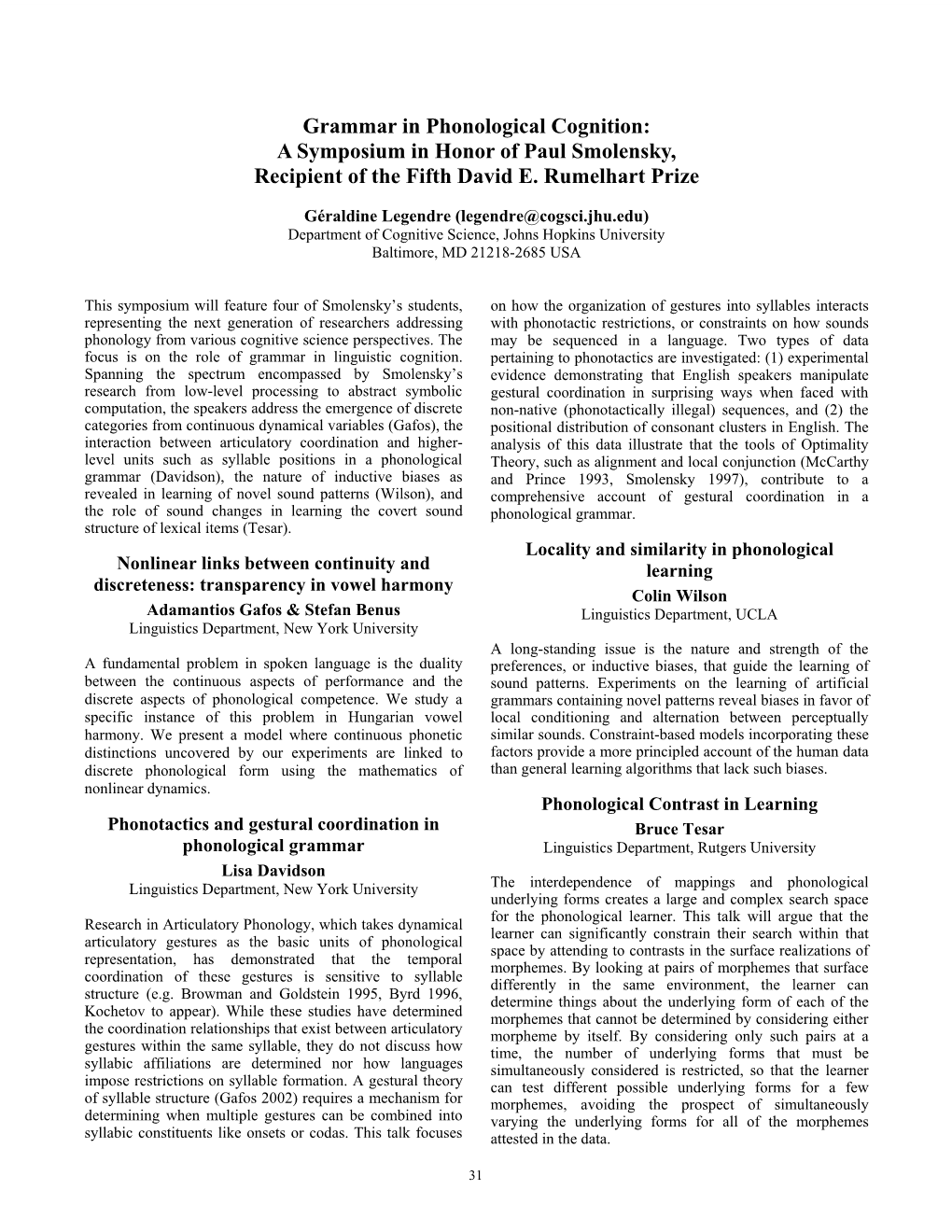 Grammar in Phonological Cognition:
A Symposium in Honor of Paul Smolensky,
Recipient of the Fifth David E. Rumelhart Prize

Géraldine Legendre (legendre@cogsci.jhu.edu)
Department of Cognitive Science, Johns Hopkins University
Baltimore, MD 21218-2685 USA

This symposium will feature four of Smolensky's students, representing the next generation of researchers addressing phonology from various cognitive science perspectives. The focus is on the role of grammar in linguistic cognition. Spanning the spectrum encompassed by Smolensky's research from low-level processing to abstract symbolic computation, the speakers address the emergence of discrete categories from continuous dynamical variables (Gafos), the interaction between articulatory coordination and higher-level units such as syllable positions in a phonological grammar (Davidson), the nature of inductive biases as revealed in learning of novel sound patterns (Wilson), and the role of sound changes in learning the covert sound structure of lexical items (Tesar).

Nonlinear links between continuity and discreteness: transparency in vowel harmony
Adamantios Gafos & Stefan Benus
Linguistics Department, New York University

A fundamental problem in spoken language is the duality between the continuous aspects of performance and the discrete aspects of phonological competence. We study a specific instance of this problem in Hungarian vowel harmony. We present a model where continuous phonetic distinctions uncovered by our experiments are linked to discrete phonological form using the mathematics of nonlinear dynamics.

Phonotactics and gestural coordination in phonological grammar
Lisa Davidson
Linguistics Department, New York University

Research in Articulatory Phonology, which takes dynamical articulatory gestures as the basic units of phonological representation, has demonstrated that the temporal coordination of these gestures is sensitive to syllable structure (e.g. Browman and Goldstein 1995, Byrd 1996, Kochetov to appear). While these studies have determined the coordination relationships that exist between articulatory gestures within the same syllable, they do not discuss how syllabic affiliations are determined nor how languages impose restrictions on syllable formation. A gestural theory of syllable structure (Gafos 2002) requires a mechanism for determining when multiple gestures can be combined into syllabic constituents like onsets or codas. This talk focuses on how the organization of gestures into syllables interacts with phonotactic restrictions, or constraints on how sounds may be sequenced in a language. Two types of data pertaining to phonotactics are investigated: (1) experimental evidence demonstrating that English speakers manipulate gestural coordination in surprising ways when faced with non-native (phonotactically illegal) sequences, and (2) the positional distribution of consonant clusters in English. The analysis of this data illustrate that the tools of Optimality Theory, such as alignment and local conjunction (McCarthy and Prince 1993, Smolensky 1997), contribute to a comprehensive account of gestural coordination in a phonological grammar.

Locality and similarity in phonological learning
Colin Wilson
Linguistics Department, UCLA

A long-standing issue is the nature and strength of the preferences, or inductive biases, that guide the learning of sound patterns. Experiments on the learning of artificial grammars containing novel patterns reveal biases in favor of local conditioning and alternation between perceptually similar sounds. Constraint-based models incorporating these factors provide a more principled account of the human data than general learning algorithms that lack such biases.

Phonological Contrast in Learning
Bruce Tesar
Linguistics Department, Rutgers University

The interdependence of mappings and phonological underlying forms creates a large and complex search space for the phonological learner. This talk will argue that the learner can significantly constrain their search within that space by attending to contrasts in the surface realizations of morphemes. By looking at pairs of morphemes that surface differently in the same environment, the learner can determine things about the underlying form of each of the morphemes that cannot be determined by considering either morpheme by itself. By considering only such pairs at a time, the number of underlying forms that must be simultaneously considered is restricted, so that the learner can test different possible underlying forms for a few morphemes, avoiding the prospect of simultaneously varying the underlying forms for all of the morphemes attested in the data.

31